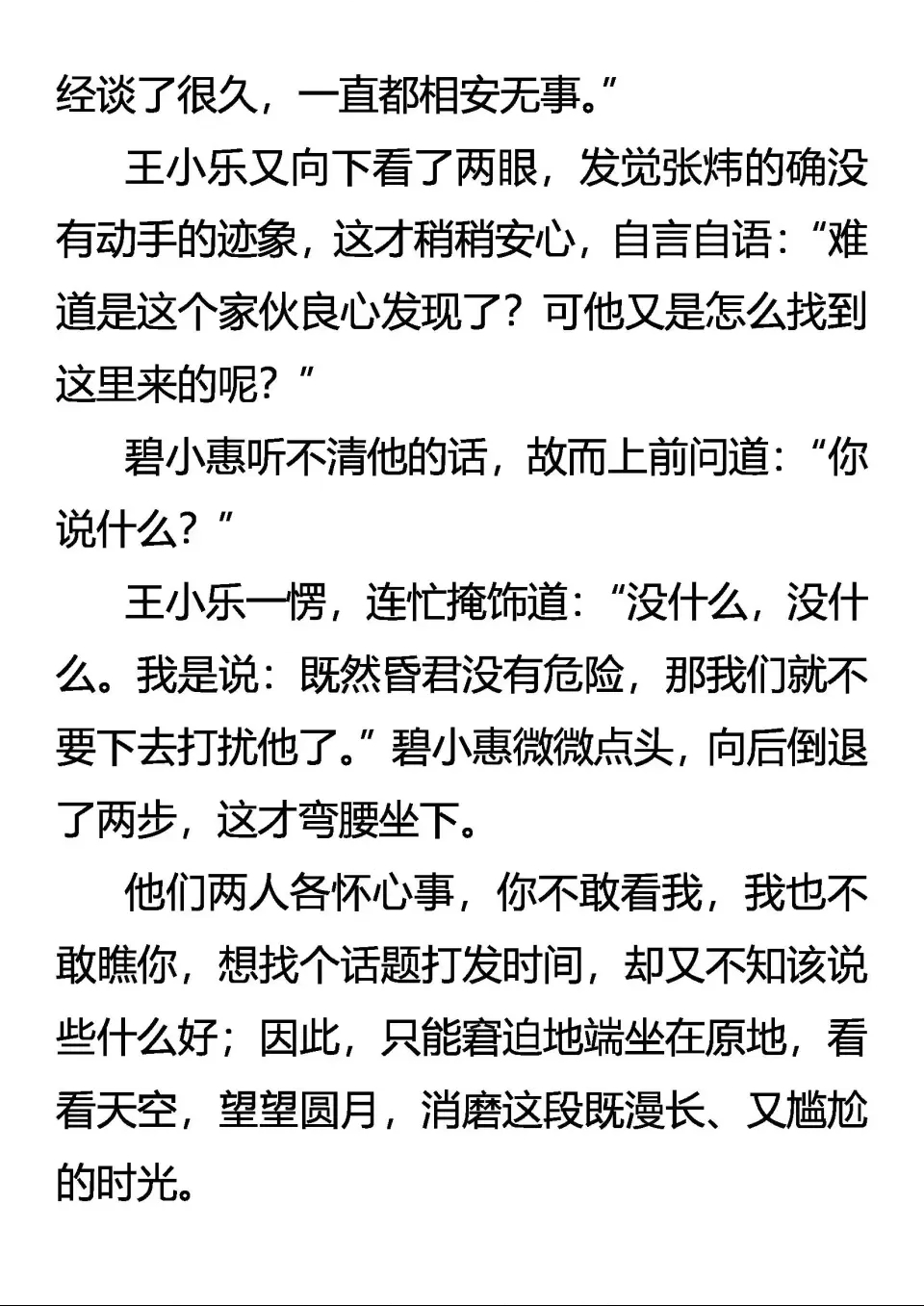 经谈了很久，一直都相安无事。”

王小乐又向下看了两眼，发觉张炜的确没有动手的迹象，这才稍稍安心，自言自语：“难道是这个家伙良心发现了？可他又是怎么找到这里来的呢？”

碧小惠听不清他的话，故而上前问道：“你说什么？”

王小乐一愣，连忙掩饰道：“没什么，没什么。我是说：既然昏君没有危险，那我们就不要下去打扰他了。”碧小惠微微点头，向后倒退了两步，这才弯腰坐下。

他们两人各怀心事，你不敢看我，我也不敢瞧你，想找个话题打发时间，却又不知该说些什么好；因此，只能窘迫地端坐在原地，看看天空，望望圆月，消磨这段既漫长、又尴尬的时光。